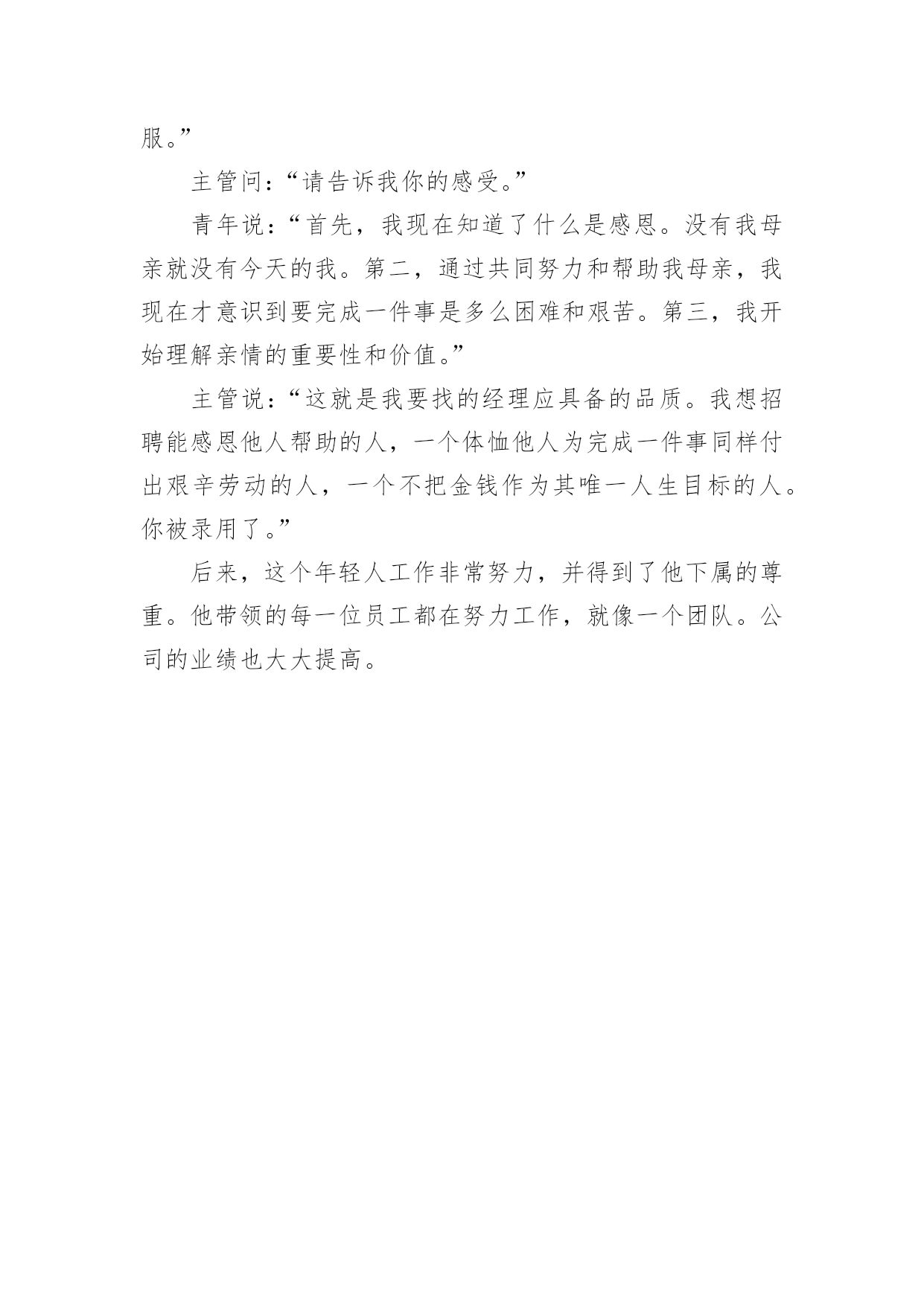 服。”

主管问：“请告诉我你的感受。”

青年说：“首先，我现在知道了什么是感恩。没有我母亲就没有今天的我。第二，通过共同努力和帮助我母亲，我现在才意识到要完成一件事是多么困难和艰苦。第三，我开始理解亲情的重要性和价值。”

主管说：“这就是我要找的经理应具备的品质。我想招聘能感恩他人帮助的人，一个体恤他人为完成一件事同样付出艰辛劳动的人，一个不把金钱作为其唯一人生目标的人。你被录用了。”

后来，这个年轻人工作非常努力，并得到了他下属的尊重。他带领的每一位员工都在努力工作，就像一个团队。公司的业绩也大大提高。